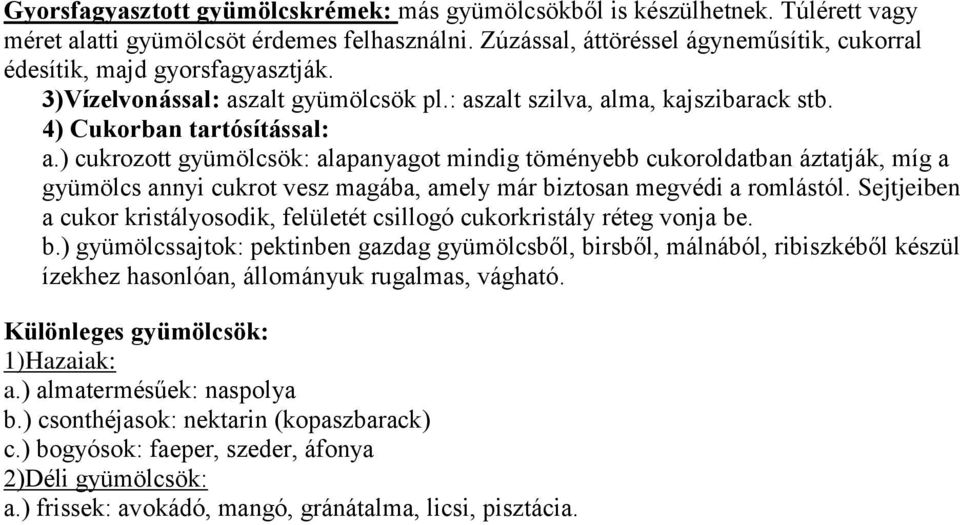 Gyorsfagyasztott gyümölcskrémek: más gyümölcsökből is készülhetnek. Túlérett vagy méret alatti gyümölcsöt érdemes felhasználni. Zúzással, áttöréssel ágyneműsítik, cukorral édesítik, majd gyorsfagyasztják.

3)Vízelvonással: aszalt gyümölcsök pl.: aszalt szilva, alma, kajszibarack stb.

4) Cukorban tartósítással:

a.) cukrozott gyümölcsök: alapanyagot mindig töményebb cukoroldatban áztatják, míg a gyümölcs annyi cukrot vesz magába, amely már biztosan megvédi a romlástól. Sejtjeiben a cukor kristályosodik, felületét csillogó cukorkristály réteg vonja be.

b.) gyümölcssajtok: pektinben gazdag gyümölcsből, birsből, málnából, ribiszkéből készül ízekhez hasonlóan, állományuk rugalmas, vágható.

Különleges gyümölcsök:

1)Hazaiak:

a.) almatermésűek: naspolya

b.) csonthéjasok: nektarin (kopaszbarack)

c.) bogyósok: faeper, szeder, áfonya

2)Déli gyümölcsök:

a.) frissek: avokádó, mangó, gránátalma, licsi, pisztácia.